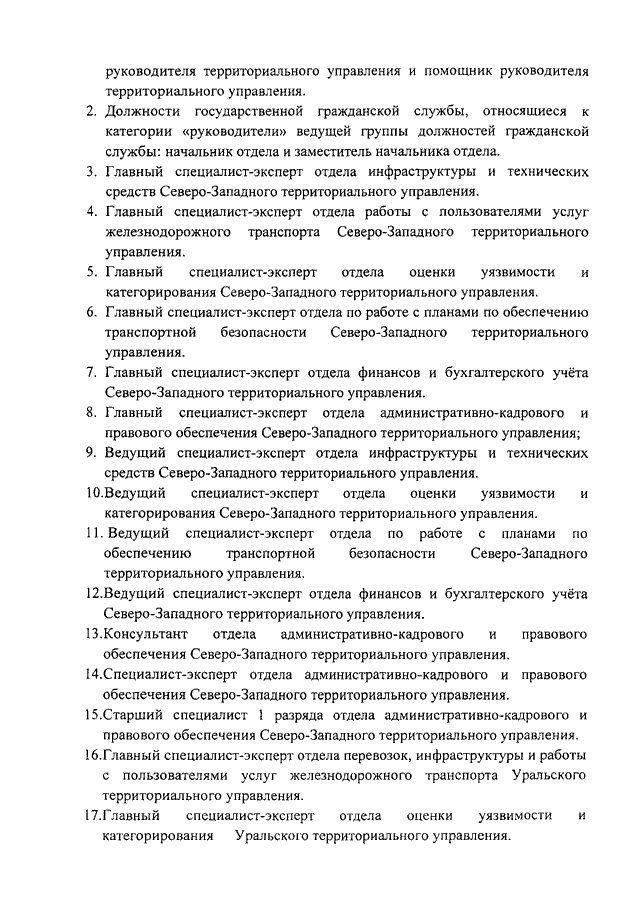 руководителя территориального управления и помощник руководителя территориального управления.

2. Должности государственной гражданской службы, относящиеся к категории «руководители» ведущей группы должностей гражданской службы: начальник отдела и заместитель начальника отдела.

3. Главный специалист-эксперт отдела инфраструктуры и технических средств Северо-Западного территориального управления.

4. Главный специалист-эксперт отдела работы с пользователями услуг железнодорожного транспорта Северо-Западного территориального управления.

5. Главный специалист-эксперт отдела оценки уязвимости и категорирования Северо-Западного территориального управления.

6. Главный специалист-эксперт отдела по работе с планами по обеспечению транспортной безопасности Северо-Западного территориального управления.

7. Главный специалист-эксперт отдела финансов и бухгалтерского учёта Северо-Западного территориального управления.

8. Главный специалист-эксперт отдела административно-кадрового и правового обеспечения Северо-Западного территориального управления;

9. Ведущий специалист-эксперт отдела инфраструктуры и технических средств Северо-Западного территориального управления.

10.Ведущий специалист-эксперт отдела оценки уязвимости и категорирования Северо-Западного территориального управления.

11. Ведущий специалист-эксперт отдела по работе с планами по обеспечению транспортной безопасности Северо-Западного территориального управления.

12.Ведущий специалист-эксперт отдела финансов и бухгалтерского учёта Северо-Западного территориального управления.

13.Консультант отдела административно-кадрового и правового обеспечения Северо-Западного территориального управления.

14.Специалист-эксперт отдела административно-кадрового и правового обеспечения Северо-Западного территориального управления.

15.Старший специалист 1 разряда отдела административно-кадрового и правового обеспечения Северо-Западного территориального управления.

16.Главный специалист-эксперт отдела перевозок, инфраструктуры и работы с пользователями услуг железнодорожного транспорта Уральского территориального управления.

17.Главный специалист-эксперт отдела оценки уязвимости и категорирования Уральского территориального управления.